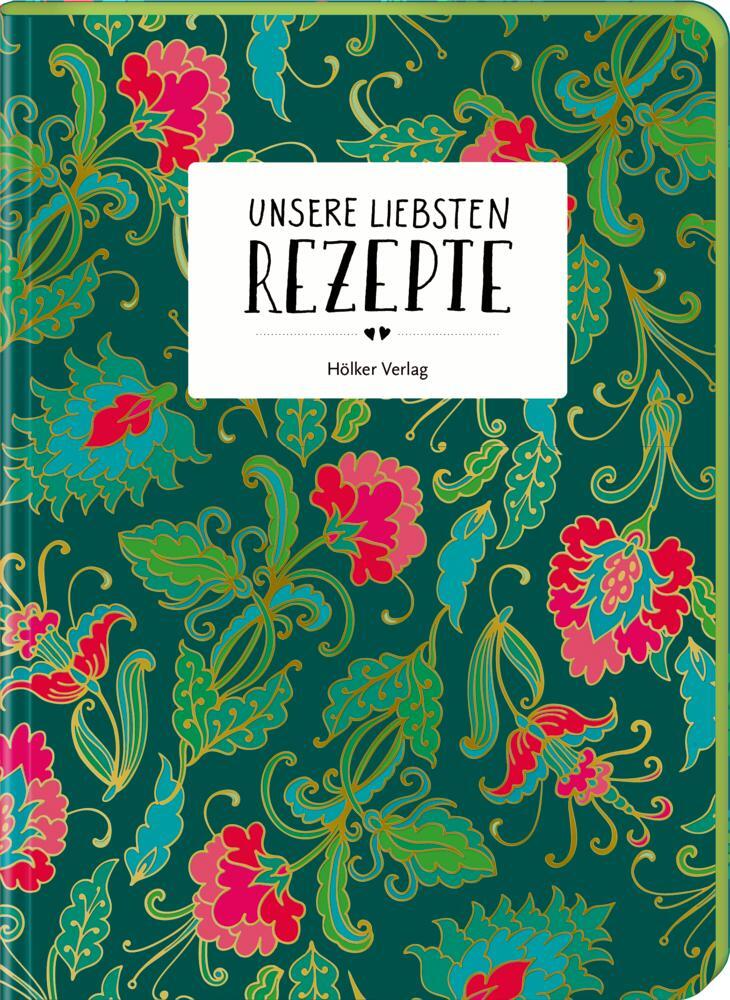 UNSERE LIEBSTEN
REZEPTE

Hölker Verlag